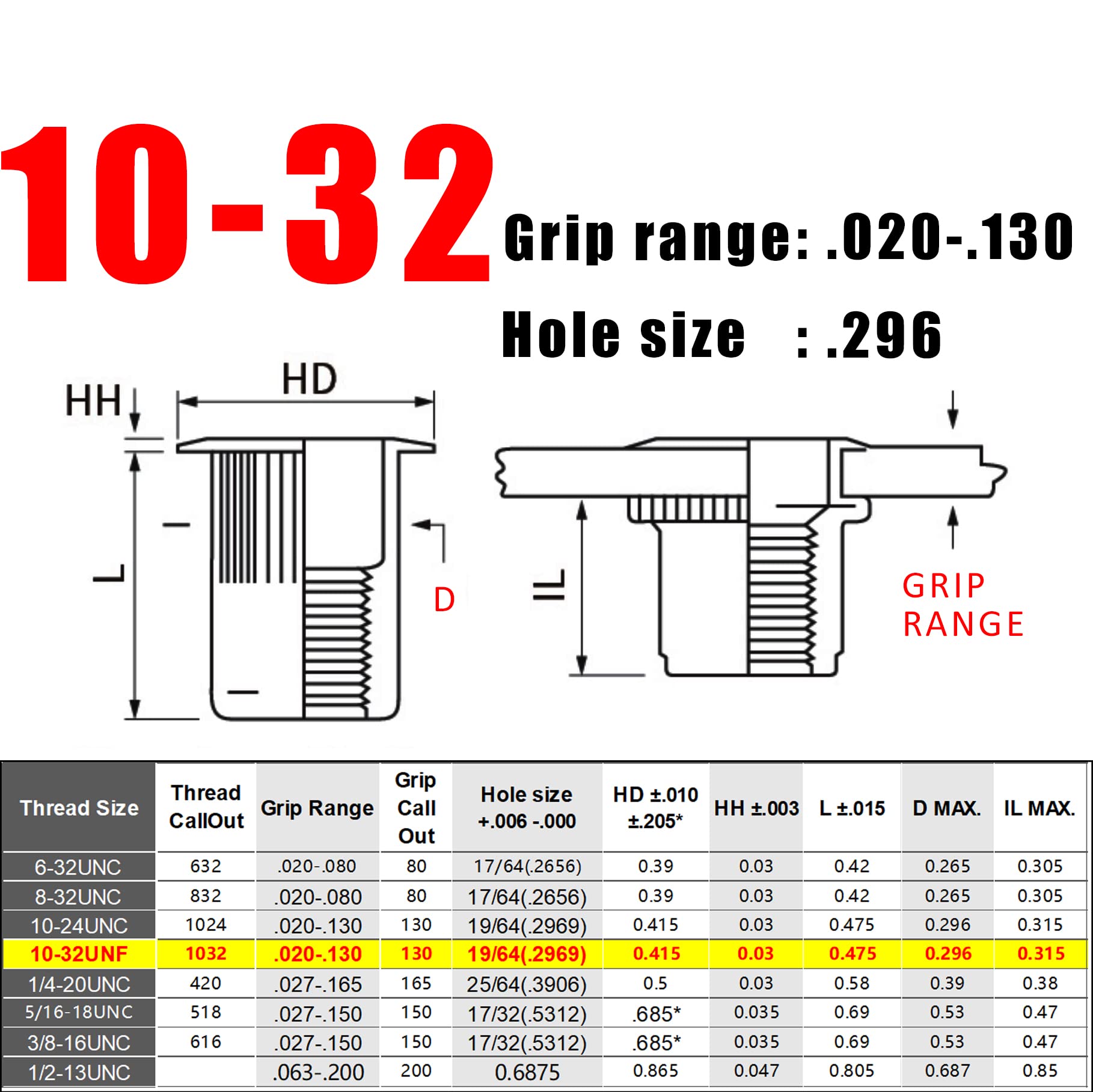 10-32

Grip range: .020-.130

Hole size : .296

HH HD L D IL GRIP RANGE

| Thread Size | Thread CallOut | Grip Range | Grip Call Out | Hole size +.006 -.000 | HD ±.010 ±.205* | HH ±.003 | L ±.015 | D MAX. | IL MAX. |
|---|---|---|---|---|---|---|---|---|---|
| 6-32UNC | 632 | .020-.080 | 80 | 17/64(.2656) | 0.39 | 0.03 | 0.42 | 0.265 | 0.305 |
| 8-32UNC | 832 | .020-.080 | 80 | 17/64(.2656) | 0.39 | 0.03 | 0.42 | 0.265 | 0.305 |
| 10-24UNC | 1024 | .020-.130 | 130 | 19/64(.2969) | 0.415 | 0.03 | 0.475 | 0.296 | 0.315 |
| 10-32UNF | 1032 | .020-.130 | 130 | 19/64(.2969) | 0.415 | 0.03 | 0.475 | 0.296 | 0.315 |
| 1/4-20UNC | 420 | .027-.165 | 165 | 25/64(.3906) | 0.5 | 0.03 | 0.58 | 0.39 | 0.38 |
| 5/16-18UNC | 518 | .027-.150 | 150 | 17/32(.5312) | .685* | 0.035 | 0.69 | 0.53 | 0.47 |
| 3/8-16UNC | 616 | .027-.150 | 150 | 17/32(.5312) | .685* | 0.035 | 0.69 | 0.53 | 0.47 |
| 1/2-13UNC | | .063-.200 | 200 | 0.6875 | 0.865 | 0.047 | 0.805 | 0.687 | 0.85 |